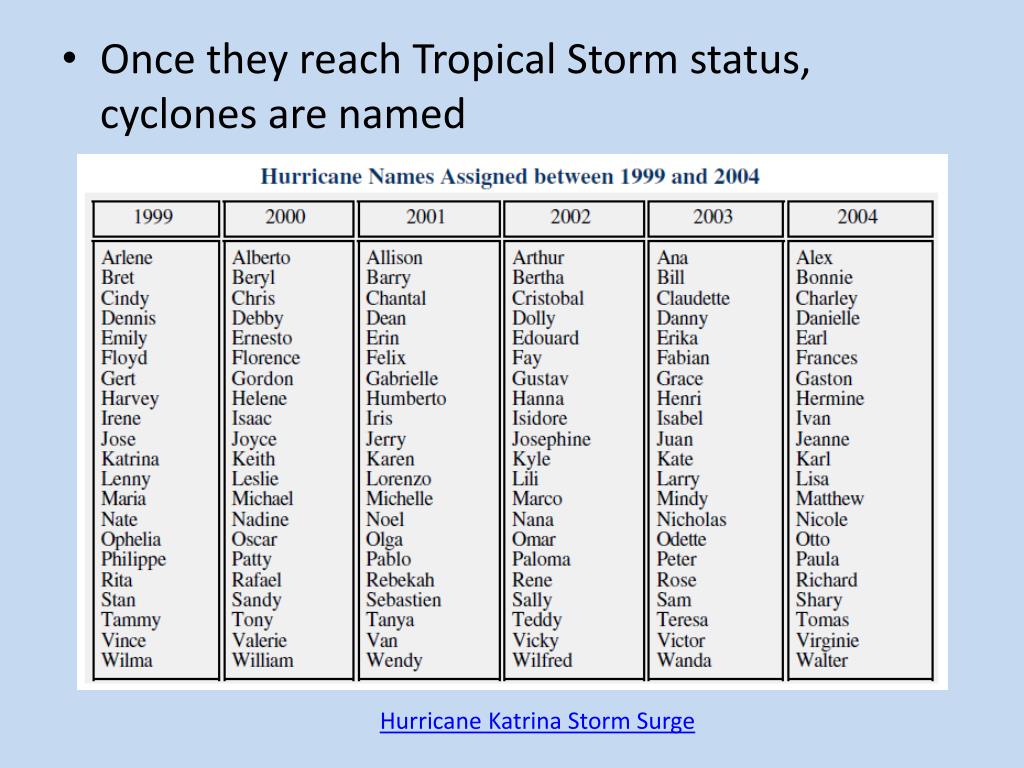 • Once they reach Tropical Storm status, cyclones are named

Hurricane Names Assigned between 1999 and 2004

| 1999 | 2000 | 2001 | 2002 | 2003 | 2004 |
|---|---|---|---|---|---|
| Arlene | Alberto | Allison | Arthur | Ana | Alex |
| Bret | Beryl | Barry | Bertha | Bill | Bonnie |
| Cindy | Chris | Chantal | Cristobal | Claudette | Charley |
| Dennis | Debby | Dean | Dolly | Danny | Danielle |
| Emily | Ernesto | Erin | Edouard | Erika | Earl |
| Floyd | Florence | Felix | Fay | Fabian | Frances |
| Gert | Gordon | Gabrielle | Gustav | Grace | Gaston |
| Harvey | Helene | Humberto | Hanna | Henri | Hermine |
| Irene | Isaac | Iris | Isidore | Isabel | Ivan |
| Jose | Joyce | Jerry | Josephine | Juan | Jeanne |
| Katrina | Keith | Karen | Kyle | Kate | Karl |
| Lenny | Leslie | Lorenzo | Lili | Larry | Lisa |
| Maria | Michael | Michelle | Marco | Mindy | Matthew |
| Nate | Nadine | Noel | Nana | Nicholas | Nicole |
| Ophelia | Oscar | Olga | Omar | Odette | Otto |
| Philippe | Patty | Pablo | Paloma | Peter | Paula |
| Rita | Rafael | Rebekah | Rene | Rose | Richard |
| Stan | Sandy | Sebastien | Sally | Sam | Shary |
| Tammy | Tony | Tanya | Teddy | Teresa | Tomas |
| Vince | Valerie | Van | Vicky | Victor | Virginie |
| Wilma | William | Wendy | Wilfred | Wanda | Walter |

Hurricane Katrina Storm Surge